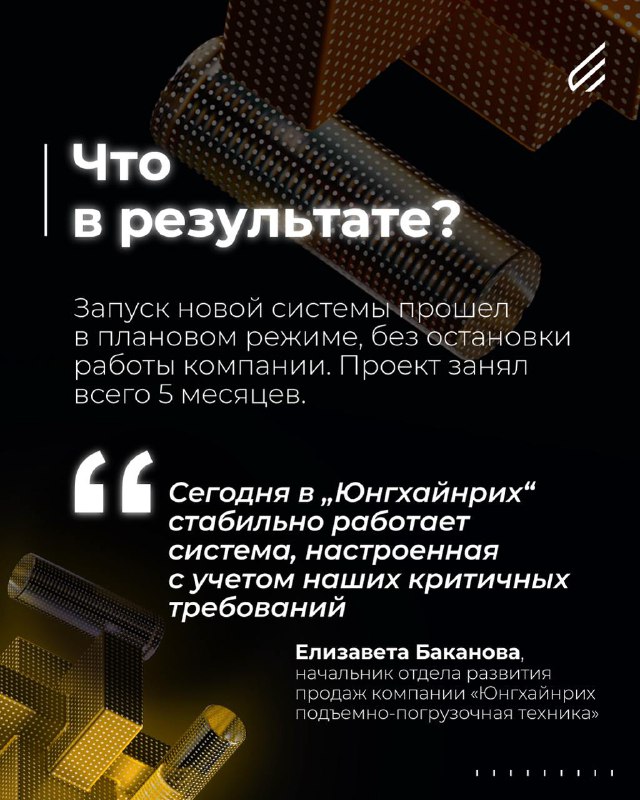 Что в результате?

Запуск новой системы прошел в плановом режиме, без остановки работы компании. Проект занял всего 5 месяцев.

“

Сегодня в „Юнгхайнрих“ стабильно работает система, настроенная с учетом наших критичных требований

Елизавета Баканова, начальник отдела развития продаж компании «Юнгхайнрих подъемно-погрузочная техника»